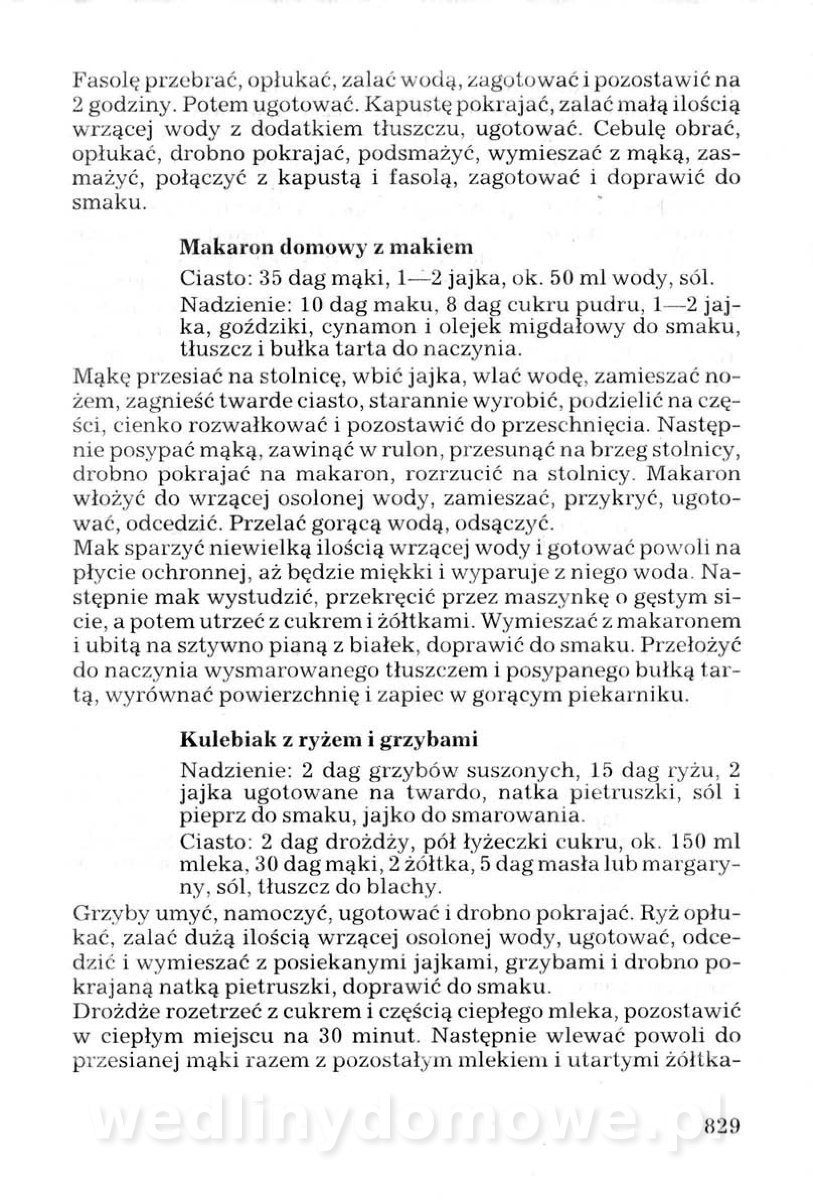 Fasolę przebrać, opłukać, zalać wodą, zagotować i pozostawić na 2 godziny. Potem ugotować. Kapustę pokrajać, zalać małą ilością wrzącej wody z dodatkiem tłuszczu, ugotować. Cebulę obrać, opłukać, drobno pokrajać, podsmażyć, wymieszać z mąką, zasmażyć, połączyć z kapustą i fasolą, zagotować i doprawić do smaku.

Makaron domowy z makiem

Ciasto: 35 dag mąki, 1—2 jajka, ok. 50 ml wody, sól.

Nadzienie: 10 dag maku, 8 dag cukru pudru, 1—2 jajka, goździki, cynamon i olejek migdałowy do smaku, tłuszcz i bułka tarta do naczynia.

Mąkę przesiać na stolnicę, wbić jajka, wlać wodę, zamieszać nożem, zagnieść twarde ciasto, starannie wyrobić, podzielić na części, cienko rozwałkować i pozostawić do przeschnięcia. Następnie posypać mąką, zawinąć w rulon, przesunąć na brzeg stolnicy, drobno pokrajać na makaron, rozrzucić na stolnicy. Makaron włożyć do wrzącej osolonej wody, zamieszać, przykryć, ugotować, odcedzić. Przelać gorącą wodą, odsączyć.
Mak sparzyć niewielką ilością wrzącej wody i gotować powoli na płycie ochronnej, aż będzie miękki i wyparuje z niego woda. Następnie mak wystudzić, przekręcić przez maszynkę o gęstym sicie, a potem utrzeć z cukrem i żółtkami. Wymieszać z makaronem i ubitą na sztywno pianą z białek, doprawić do smaku. Przełożyć do naczynia wysmarowanego tłuszczem i posypanego bułką tartą, wyrównać powierzchnię i zapiec w gorącym piekarniku.

Kulebiak z ryżem i grzybami

Nadzienie: 2 dag grzybów suszonych, 15 dag ryżu, 2 jajka ugotowane na twardo, natka pietruszki, sól i pieprz do smaku, jajko do smarowania.

Ciasto: 2 dag drożdży, pół łyżeczki cukru, ok. 150 ml mleka, 30 dag mąki, 2 żółtka, 5 dag masła lub margaryny, sól, tłuszcz do blachy.

Grzyby umyć, namoczyć, ugotować i drobno pokrajać. Ryż opłukać, zalać dużą ilością wrzącej osolonej wody, ugotować, odcedzić i wymieszać z posiekanymi jajkami, grzybami i drobno pokrajaną natką pietruszki, doprawić do smaku.
Drożdże rozetrzeć z cukrem i częścią ciepłego mleka, pozostawić w ciepłym miejscu na 30 minut. Następnie wlewać powoli do przesianej mąki razem z pozostałym mlekiem i utartymi żółtka-

wedlinydomowe.pl

829